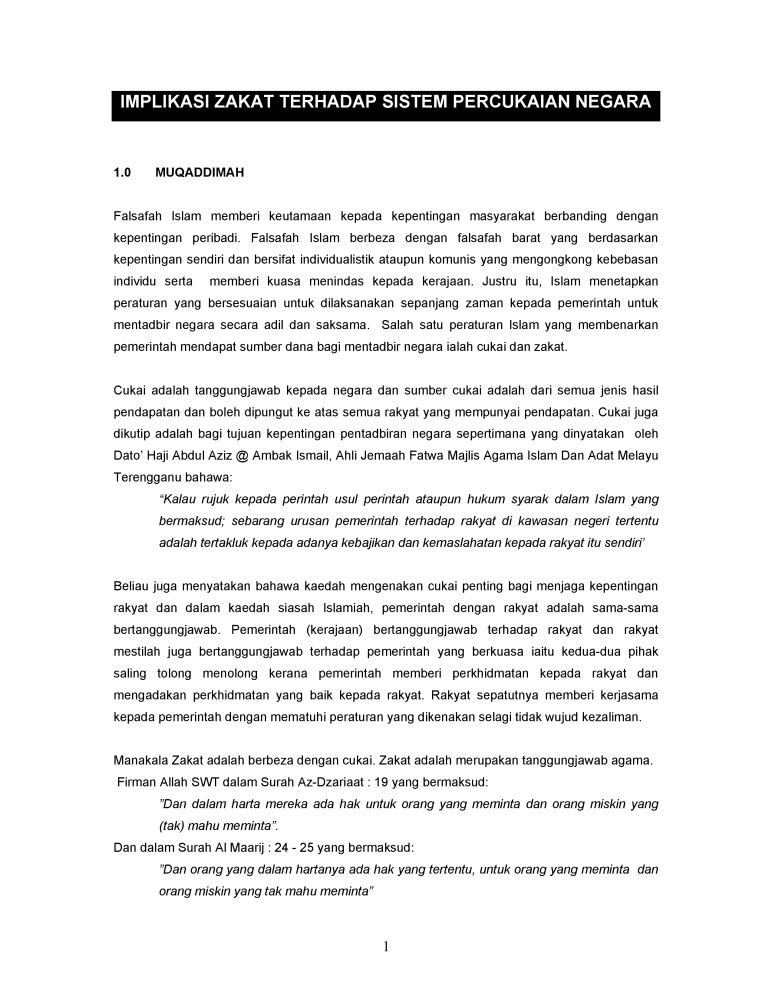 IMPLIKASI ZAKAT TERHADAP SISTEM PERCUKAIAN NEGARA

1.0 MUQADDIMAH

Falsafah Islam memberi keutamaan kepada kepentingan masyarakat berbanding dengan kepentingan peribadi. Falsafah Islam berbeza dengan falsafah barat yang berdasarkan kepentingan sendiri dan bersifat individualistik ataupun komunis yang mengongkong kebebasan individu serta memberi kuasa menindas kepada kerajaan. Justru itu, Islam menetapkan peraturan yang bersesuaian untuk dilaksanakan sepanjang zaman kepada pemerintah untuk mentadbir negara secara adil dan saksama. Salah satu peraturan Islam yang membenarkan pemerintah mendapat sumber dana bagi mentadbir negara ialah cukai dan zakat.

Cukai adalah tanggungjawab kepada negara dan sumber cukai adalah dari semua jenis hasil pendapatan dan boleh dipungut ke atas semua rakyat yang mempunyai pendapatan. Cukai juga dikutip adalah bagi tujuan kepentingan pentadbiran negara sepertimana yang dinyatakan oleh Dato' Haji Abdul Aziz @ Ambak Ismail, Ahli Jemaah Fatwa Majlis Agama Islam Dan Adat Melayu Terengganu bahawa:

"Kalau rujuk kepada perintah usul perintah ataupun hukum syarak dalam Islam yang bermaksud; sebarang urusan pemerintah terhadap rakyat di kawasan negeri tertentu adalah tertakluk kepada adanya kebajikan dan kemaslahatan kepada rakyat itu sendiri'

Beliau juga menyatakan bahawa kaedah mengenakan cukai penting bagi menjaga kepentingan rakyat dan dalam kaedah siasah Islamiah, pemerintah dengan rakyat adalah sama-sama bertanggungjawab. Pemerintah (kerajaan) bertanggungjawab terhadap rakyat dan rakyat mestilah juga bertanggungjawab terhadap pemerintah yang berkuasa iaitu kedua-dua pihak saling tolong menolong kerana pemerintah memberi perkhidmatan kepada rakyat dan mengadakan perkhidmatan yang baik kepada rakyat. Rakyat sepatutnya memberi kerjasama kepada pemerintah dengan mematuhi peraturan yang dikenakan selagi tidak wujud kezaliman.

Manakala Zakat adalah berbeza dengan cukai. Zakat adalah merupakan tanggungjawab agama.
Firman Allah SWT dalam Surah Az-Dzariaat : 19 yang bermaksud:

"Dan dalam harta mereka ada hak untuk orang yang meminta dan orang miskin yang (tak) mahu meminta".

Dan dalam Surah Al Maarij : 24 - 25 yang bermaksud:

"Dan orang yang dalam hartanya ada hak yang tertentu, untuk orang yang meminta dan orang miskin yang tak mahu meminta"

1